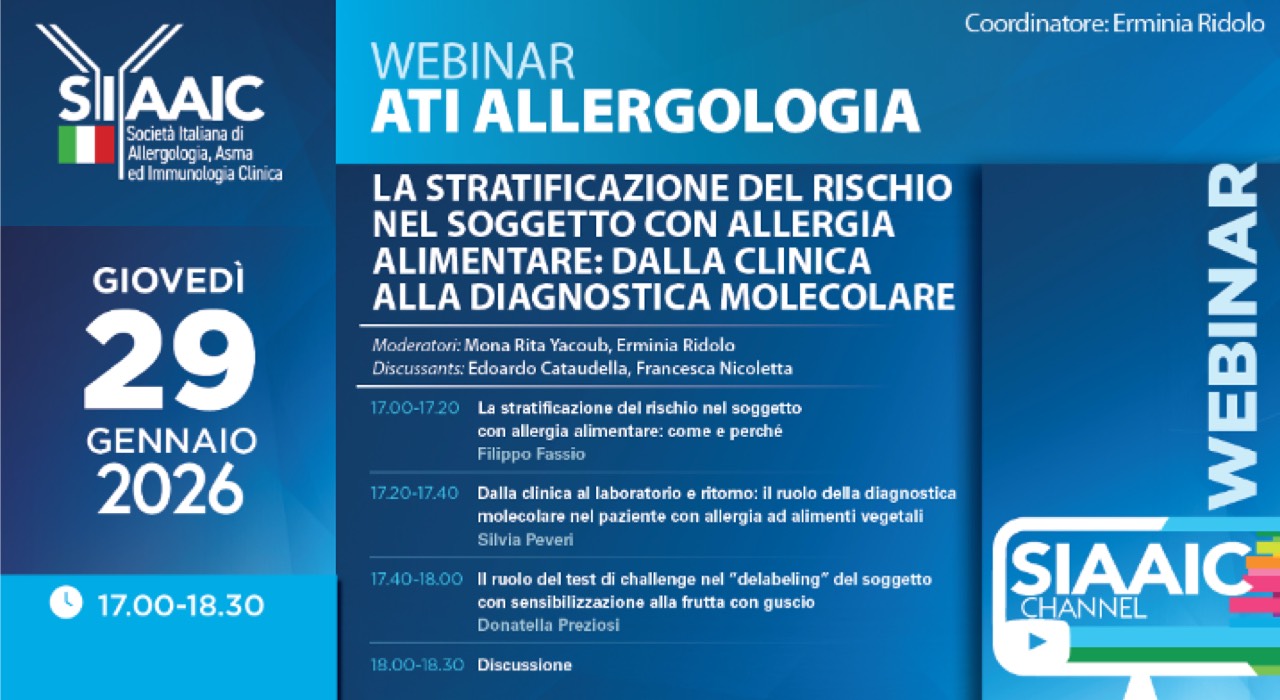 SIAAIC
Società Italiana di Allergologia, Asma ed Immunologia Clinica

GIOVEDÌ
29
GENNAIO
2026

17.00-18.30

Coordinatore: Erminia Ridolo

WEBINAR
ATI ALLERGOLOGIA

LA STRATIFICAZIONE DEL RISCHIO NEL SOGGETTO CON ALLERGIA ALIMENTARE: DALLA CLINICA ALLA DIAGNOSTICA MOLECOLARE

Moderatori: Mona Rita Yacoub, Erminia Ridolo
Discussants: Edoardo Cataudella, Francesca Nicoletta

17.00-17.20 La stratificazione del rischio nel soggetto con allergia alimentare: come e perché
Filippo Fassio

17.20-17.40 Dalla clinica al laboratorio e ritorno: il ruolo della diagnostica molecolare nel paziente con allergia ad alimenti vegetali
Silvia Peveri

17.40-18.00 Il ruolo del test di challenge nel "delabeling" del soggetto con sensibilizzazione alla frutta con guscio
Donatella Preziosi

18.00-18.30 Discussione

WEBINAR

SIAAIC
CHANNEL